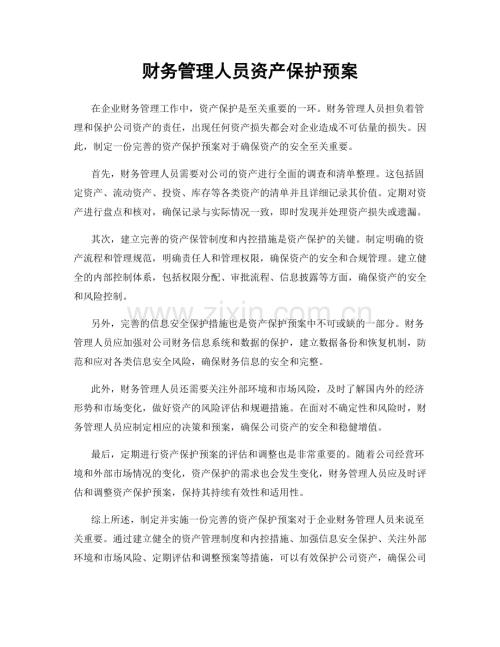 财务管理人员资产保护预案

在企业财务管理工作中，资产保护是至关重要的一环。财务管理人员担负着管理和保护公司资产的责任，出现任何资产损失都会对企业造成不可估量的损失。因此，制定一份完善的资产保护预案对于确保资产的安全至关重要。

首先，财务管理人员需要对公司的资产进行全面的调查和清单整理。这包括固定资产、流动资产、投资、库存等各类资产的清单并且详细记录其价值。定期对资产进行盘点和核对，确保记录与实际情况一致，即时发现并处理资产损失或遗漏。

其次，建立完善的资产保管制度和内控措施是资产保护的关键。制定明确的资产流程和管理规范，明确责任人和管理权限，确保资产的安全和合规管理。建立健全的内部控制体系，包括权限分配、审批流程、信息披露等方面，确保资产的安全和风险控制。

另外，完善的信息安全保护措施也是资产保护预案中不可或缺的一部分。财务管理人员应加强对公司财务信息系统和数据的保护，建立数据备份和恢复机制，防范和应对各类信息安全风险，确保财务信息的安全和完整。

此外，财务管理人员还需要关注外部环境和市场风险，及时了解国内外的经济形势和市场变化，做好资产的风险评估和规避措施。在面对不确定性和风险时，财务管理人员应制定相应的决策和预案，确保公司资产的安全和稳健增值。

最后，定期进行资产保护预案的评估和调整也是非常重要的。随着公司经营环境和外部市场情况的变化，资产保护的需求也会发生变化，财务管理人员应及时评估和调整资产保护预案，保持其持续有效性和适用性。

综上所述，制定并实施一份完善的资产保护预案对于企业财务管理人员来说至关重要。通过建立健全的资产管理制度和内控措施、加强信息安全保护、关注外部环境和市场风险、定期评估和调整预案等措施，可以有效保护公司资产，确保公司

www.zixin.com.cn